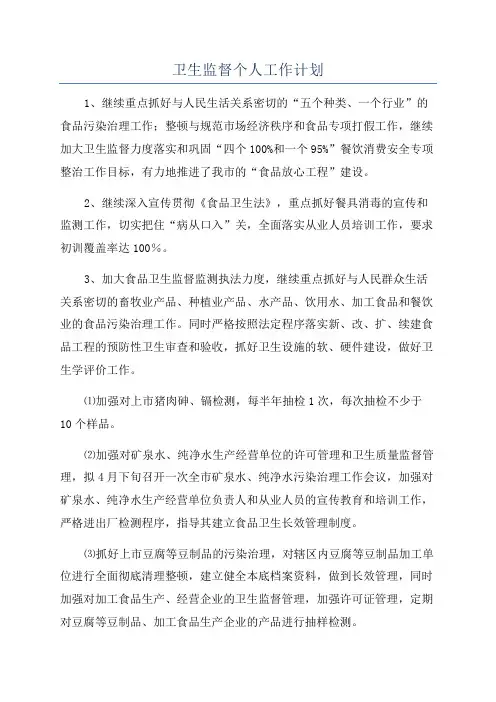 卫生监督个人工作计划

1、继续重点抓好与人民生活关系密切的“五个种类、一个行业”的食品污染治理工作；整顿与规范市场经济秩序和食品专项打假工作，继续加大卫生监督力度落实和巩固“四个100%和一个95%”餐饮消费安全专项整治工作目标，有力地推进了我市的“食品放心工程”建设。

2、继续深入宣传贯彻《食品卫生法》，重点抓好餐具消毒的宣传和监测工作，切实把住“病从口入”关，全面落实从业人员培训工作，要求初训覆盖率达100%。

3、加大食品卫生监督监测执法力度，继续重点抓好与人民群众生活关系密切的畜牧业产品、种植业产品、水产品、饮用水、加工食品和餐饮业的食品污染治理工作。同时严格按照法定程序落实新、改、扩、续建食品工程的预防性卫生审查和验收，抓好卫生设施的软、硬件建设，做好卫生学评价工作。

⑴加强对上市猪肉砷、镉检测，每半年抽检1次，每次抽检不少于10个样品。

⑵加强对矿泉水、纯净水生产经营单位的许可管理和卫生质量监督管理，拟4月下旬召开一次全市矿泉水、纯净水污染治理工作会议，加强对矿泉水、纯净水生产经营单位负责人和从业人员的宣传教育和培训工作，严格进出厂检测程序，指导其建立食品卫生长效管理制度。

⑶抓好上市豆腐等豆制品的污染治理，对辖区内豆腐等豆制品加工单位进行全面彻底清理整顿，建立健全本底档案资料，做到长效管理，同时加强对加工食品生产、经营企业的卫生监督管理，加强许可证管理，定期对豆腐等豆制品、加工食品生产企业的产品进行抽样检测。